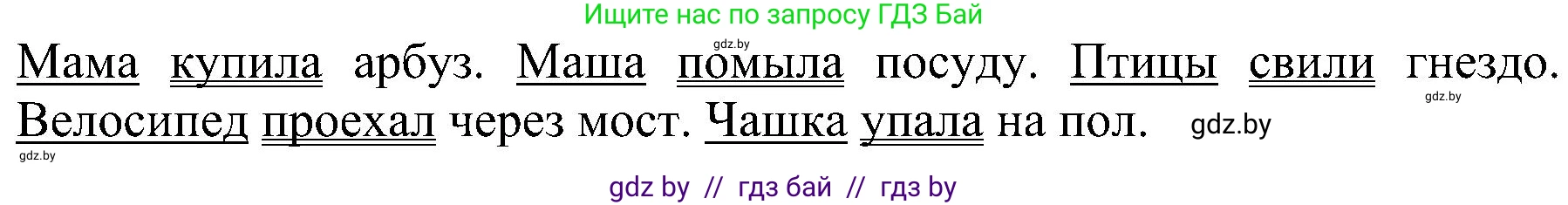 Ищите нас по запросу ГДЗ Бай

gdz.by

Мама купила арбуз. Маша помыла посуду. Птицы свили гнездо. Велосипед проехал через мост. Чашка упала на пол.

gdz.by

gdz.by

gdz.by

gdz by // гдз бай // гдз by